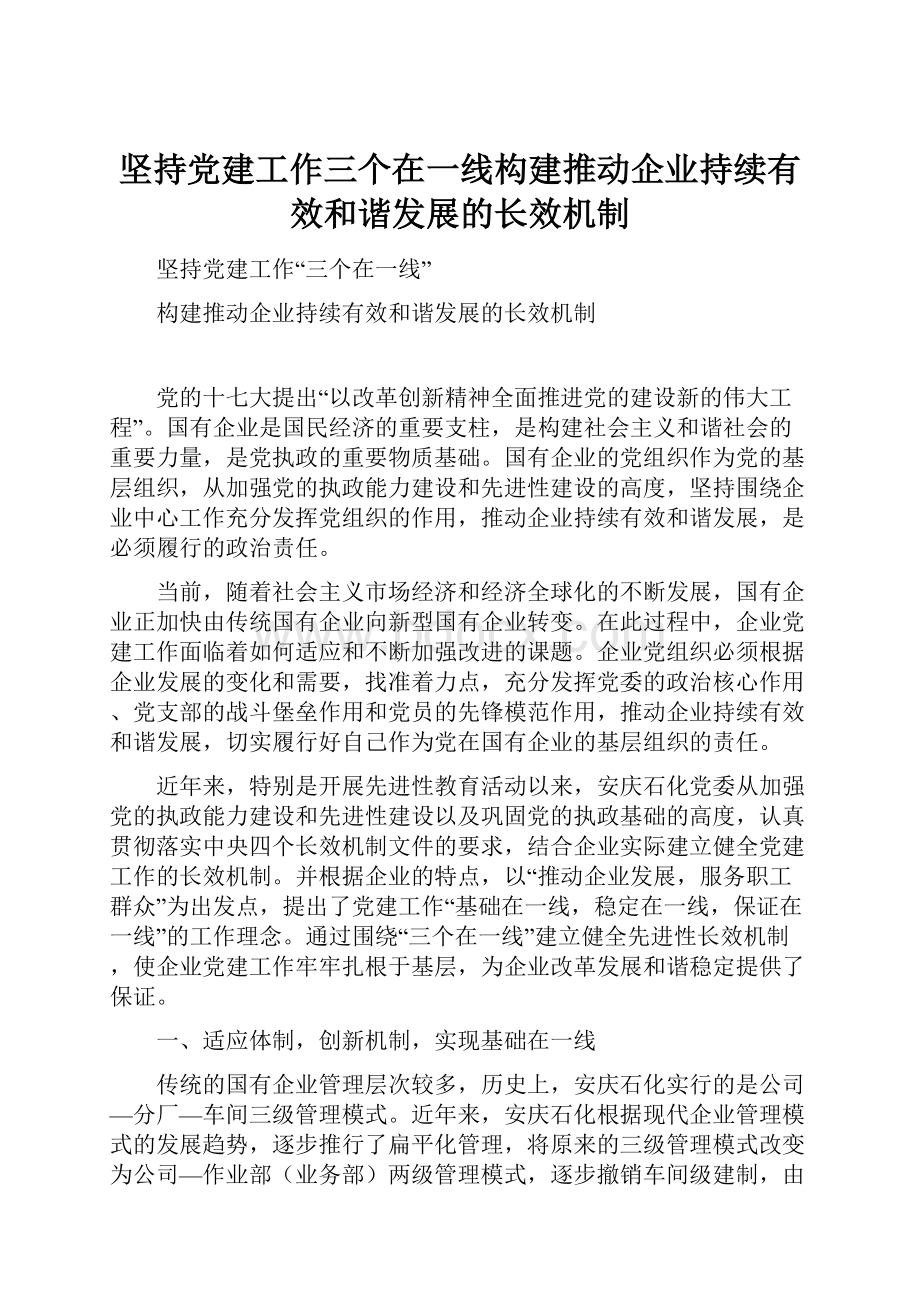 坚持党建工作三个在一线构建推动企业持续有效和谐发展的长效机制

坚持党建工作“三个在一线”

构建推动企业持续有效和谐发展的长效机制

党的十七大提出“以改革创新精神全面推进党的建设新的伟大工程”。国有企业是国民经济的重要支柱，是构建社会主义和谐社会的重要力量，是党执政的重要物质基础。国有企业的党组织作为党的基层组织，从加强党的执政能力建设和先进性建设的高度，坚持围绕企业中心工作充分发挥党组织的作用，推动企业持续有效和谐发展，是必须履行的政治责任。

当前，随着社会主义市场经济和经济全球化的不断发展，国有企业正加快由传统国有企业向新型国有企业转变。在此过程中，企业党建工作面临着如何适应和不断加强改进的课题。企业党组织必须根据企业发展的变化和需要，找准着力点，充分发挥党委的政治核心作用、党支部的战斗堡垒作用和党员的先锋模范作用，推动企业持续有效和谐发展，切实履行好自己作为党在国有企业的基层组织的责任。

近年来，特别是开展先进性教育活动以来，安庆石化党委从加强党的执政能力建设和先进性建设以及巩固党的执政基础的高度，认真贯彻落实中央四个长效机制文件的要求，结合企业实际建立健全党建工作的长效机制。并根据企业的特点，以“推动企业发展，服务职工群众”为出发点，提出了党建工作“基础在一线，稳定在一线，保证在一线”的工作理念。通过围绕“三个在一线”建立健全先进性长效机制，使企业党建工作牢牢扎根于基层，为企业改革发展和谐稳定提供了保证。

一、适应体制，创新机制，实现基础在一线

传统的国有企业管理层次较多，历史上，安庆石化实行的是公司—分厂—车间三级管理模式。近年来，安庆石化根据现代企业管理模式的发展趋势，逐步推行了扁平化管理，将原来的三级管理模式改变为公司—作业部（业务部）两级管理模式，逐步撤销车间级建制，由